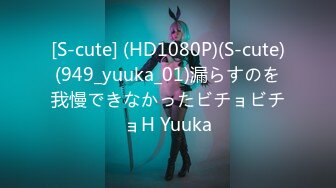 [S-cute] (HD1080P)(S-cute)(949_yuuka_01)漏らすのを我慢できなかったビチョビチョH Yuuka